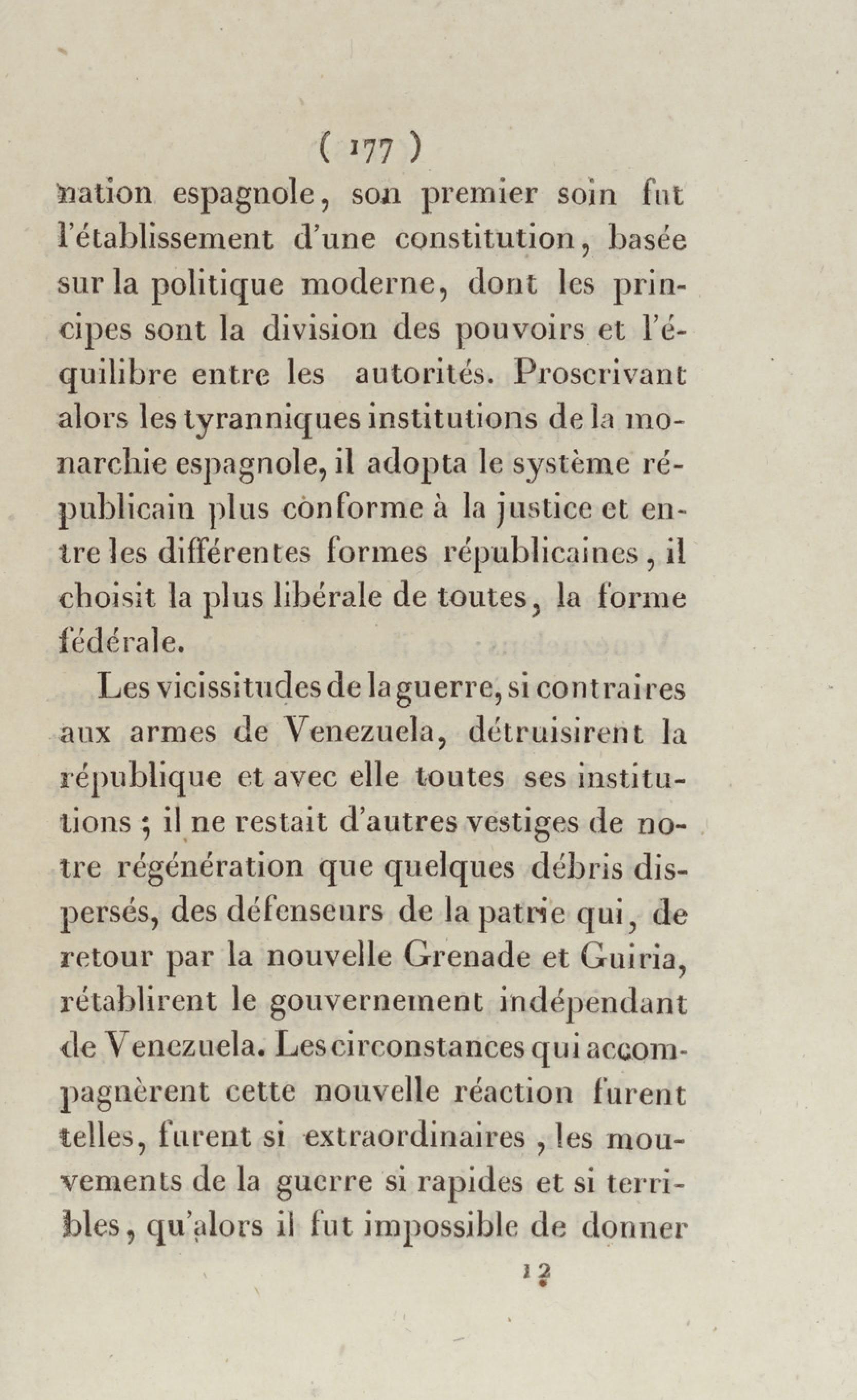 ( 177 )
nation espagnole, son premier soin fut l'établissement d'une constitution, basée sur la politique moderne, dont les principes sont la division des pouvoirs et l'équilibre entre les autorités. Proscrivant alors les tyranniques institutions de la monarchie espagnole, il adopta le système républicain plus conforme à la justice et entre les différentes formes républicaines, il choisit la plus libérale de toutes, la forme fédérale.

Les vicissitudes de la guerre, si contraires aux armes de Venezuela, détruisirent la république et avec elle toutes ses institutions ; il ne restait d'autres vestiges de notre régénération que quelques débris dispersés, des défenseurs de la patrie qui, de retour par la nouvelle Grenade et Guiria, rétablirent le gouvernement indépendant de Venezuela. Les circonstances qui accompagnèrent cette nouvelle réaction furent telles, furent si extraordinaires, les mouvements de la guerre si rapides et si terribles, qu'alors il fut impossible de donner

12